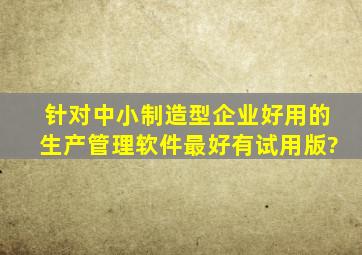 针对中小制造型企业好用的生产管理软件最好有试用版?